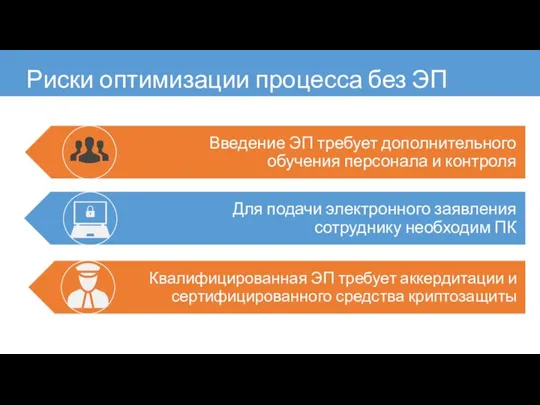 Риски оптимизации процесса без ЭП

Введение ЭП требует дополнительного обучения персонала и контроля

Для подачи электронного заявления сотруднику необходим ПК

Квалифицированная ЭП требует аккердитации и сертифицированного средства криптозащиты